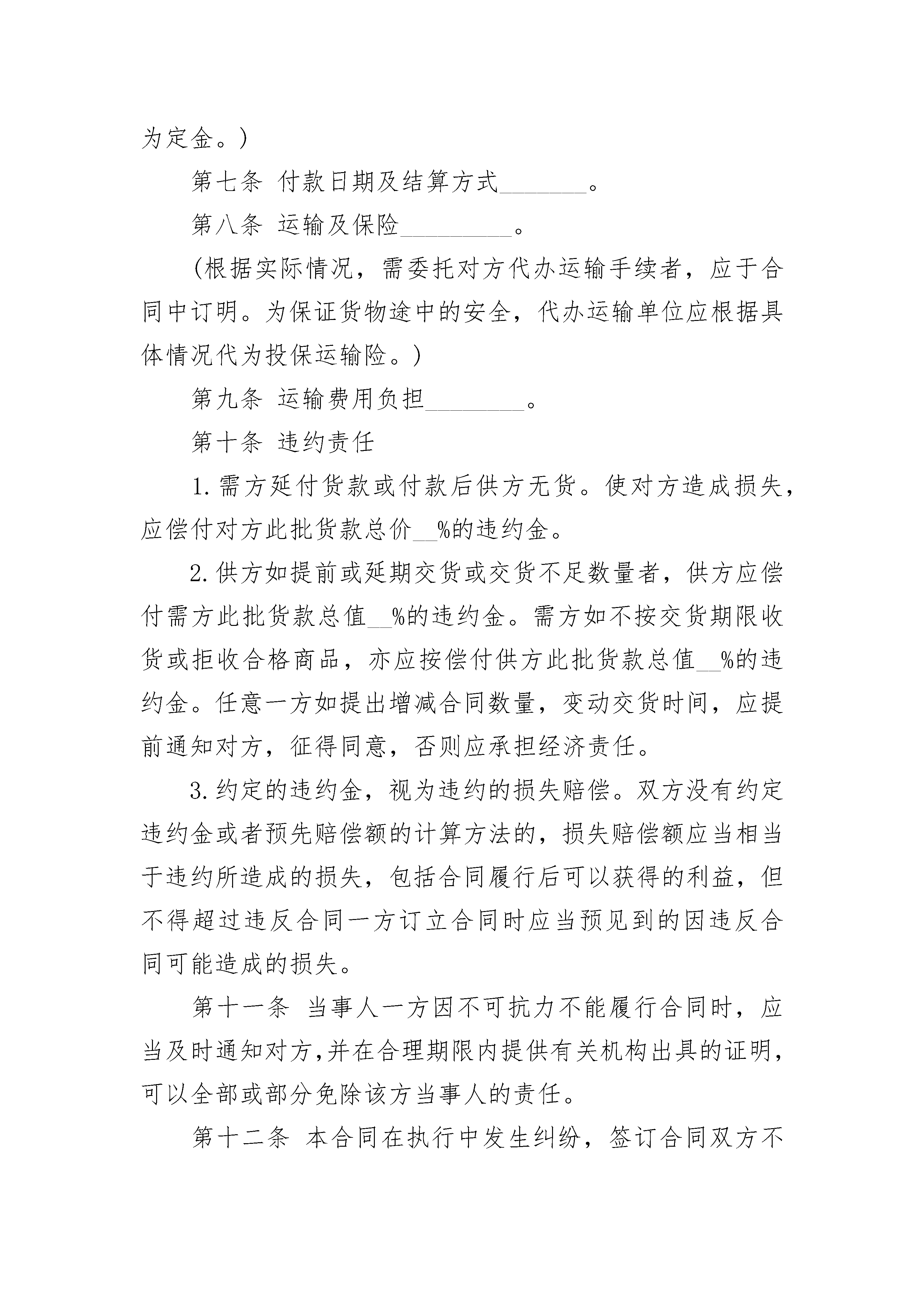 为定金。)

第七条 付款日期及结算方式_______。

第八条 运输及保险_________。

(根据实际情况，需委托对方代办运输手续者，应于合同中订明。为保证货物途中的安全，代办运输单位应根据具体情况代为投保运输险。)

第九条 运输费用负担________。

第十条 违约责任

1.需方延付货款或付款后供方无货。使对方造成损失，应偿付对方此批货款总价__%的违约金。

2.供方如提前或延期交货或交货不足数量者，供方应偿付需方此批货款总值__%的违约金。需方如不按交货期限收货或拒收合格商品，亦应按偿付供方此批货款总值__%的违约金。任意一方如提出增减合同数量，变动交货时间，应提前通知对方，征得同意，否则应承担经济责任。

3.约定的违约金，视为违约的损失赔偿。双方没有约定违约金或者预先赔偿额的计算方法的，损失赔偿额应当相当于违约所造成的损失，包括合同履行后可以获得的利益，但不得超过违反合同一方订立合同时应当预见到的因违反合同可能造成的损失。

第十一条 当事人一方因不可抗力不能履行合同时，应当及时通知对方,并在合理期限内提供有关机构出具的证明，可以全部或部分免除该方当事人的责任。

第十二条 本合同在执行中发生纠纷，签订合同双方不